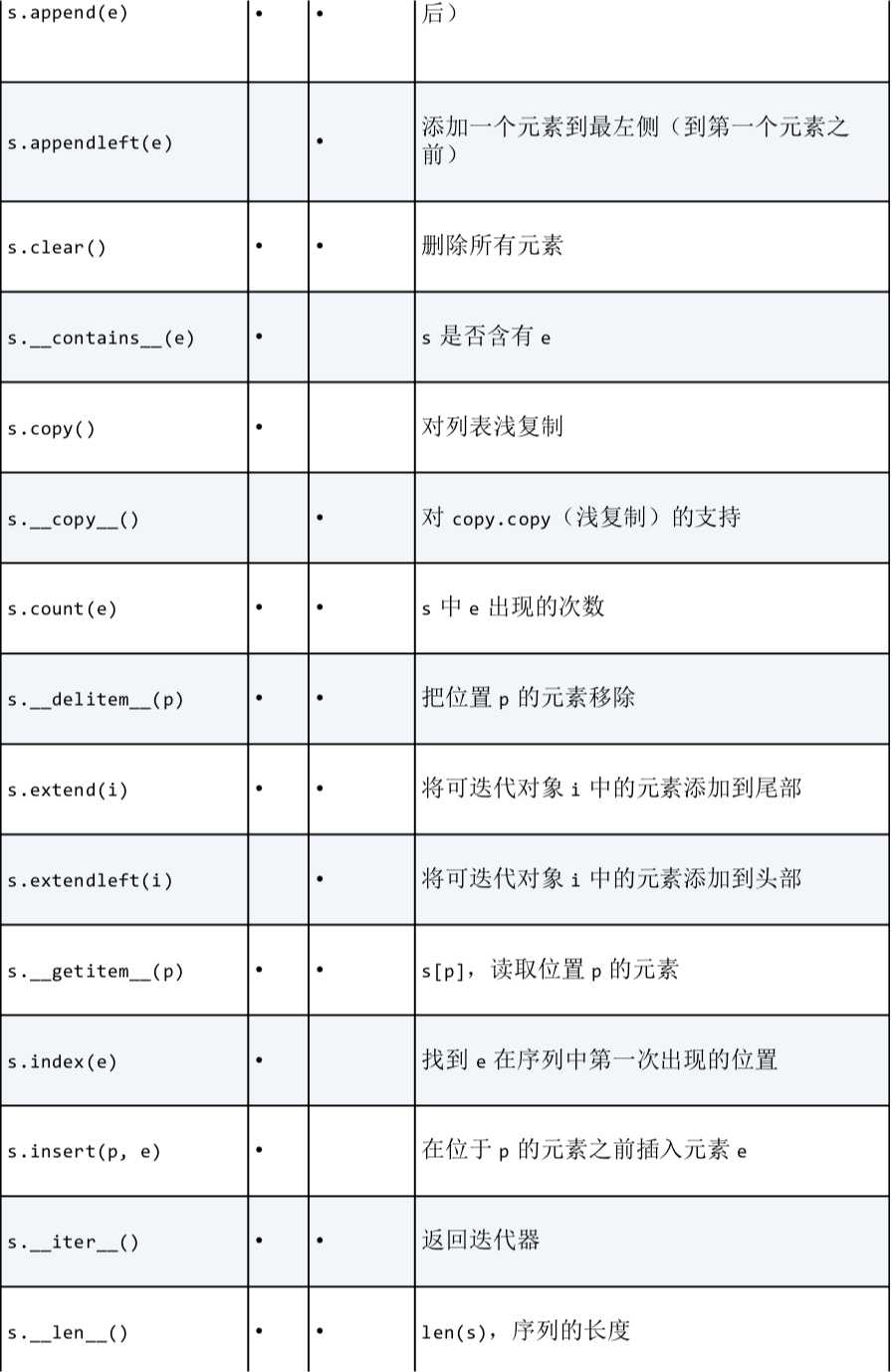 | s.append(e) | • | • | 后） |
|---|---|---|---|
| s.appendleft(e) |  | • | 添加一个元素到最左侧（到第一个元素之前） |
| s.clear() | • | • | 删除所有元素 |
| s.\_\_contains\_\_(e) | • |  | s 是否含有 e |
| s.copy() | • |  | 对列表浅复制 |
| s.\_\_copy\_\_() |  | • | 对 copy.copy（浅复制）的支持 |
| s.count(e) | • | • | s 中 e 出现的次数 |
| s.\_\_delitem\_\_(p) | • | • | 把位置 p 的元素移除 |
| s.extend(i) | • | • | 将可迭代对象 i 中的元素添加到尾部 |
| s.extendleft(i) |  | • | 将可迭代对象 i 中的元素添加到头部 |
| s.\_\_getitem\_\_(p) | • | • | s[p]，读取位置 p 的元素 |
| s.index(e) | • |  | 找到 e 在序列中第一次出现的位置 |
| s.insert(p, e) | • |  | 在位于 p 的元素之前插入元素 e |
| s.\_\_iter\_\_() | • | • | 返回迭代器 |
| s.\_\_len\_\_() | • | • | len(s)，序列的长度 |